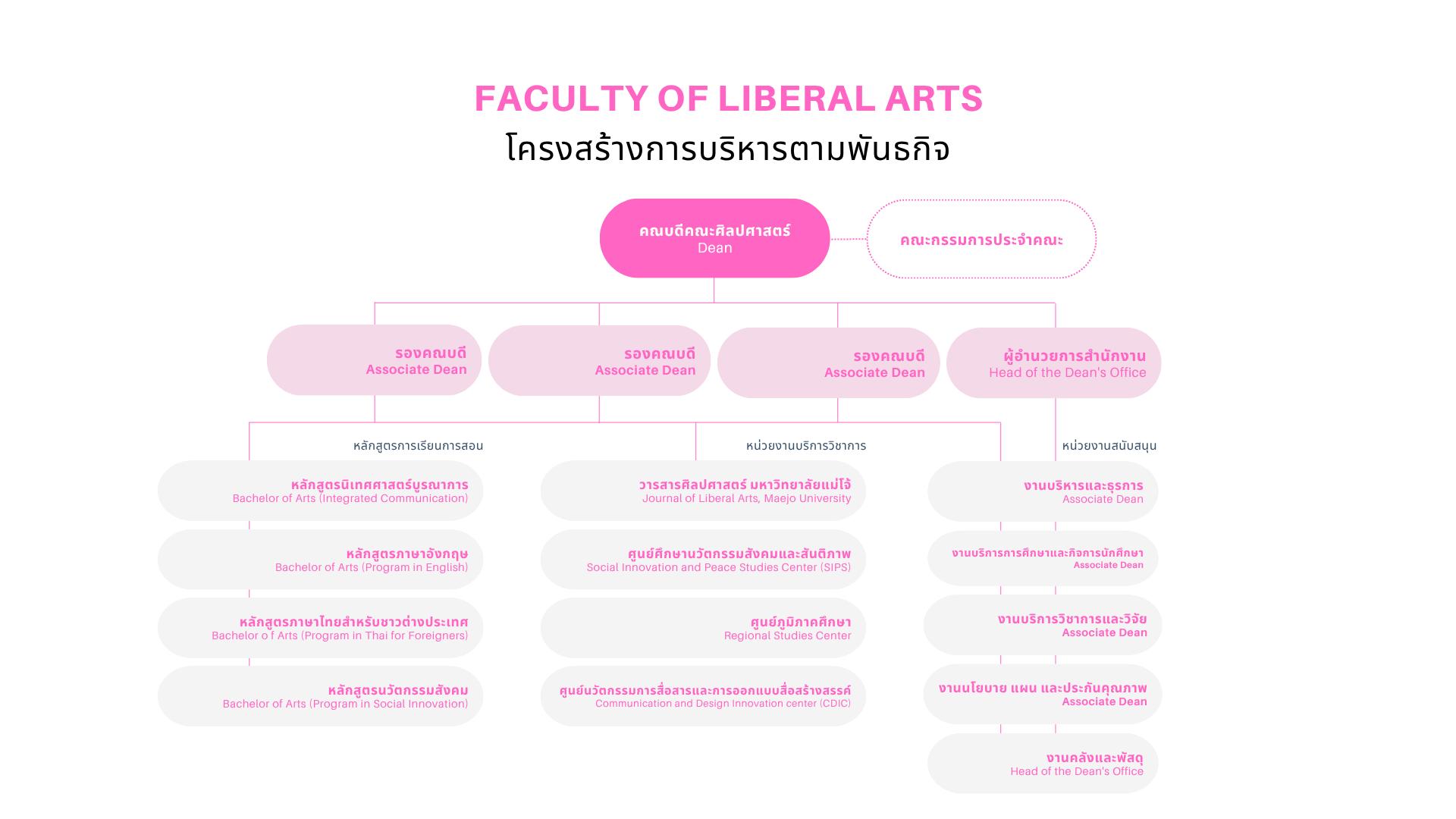 FACULTY OF LIBERAL ARTS
โครงสร้างการบริหารตามพันธกิจ

คณบดีคณะศิลปศาสตร์
Dean

คณะกรรมการประจำคณะ

รองคณบดี
Associate Dean

รองคณบดี
Associate Dean

รองคณบดี
Associate Dean

ผู้อำนวยการสำนักงาน
Head of the Dean's Office

หลักสูตรการเรียนการสอน

หลักสูตรนิเทศศาสตร์บูรณาการ
Bachelor of Arts (Integrated Communication)

หลักสูตรภาษาอังกฤษ
Bachelor of Arts (Program in English)

หลักสูตรภาษาไทยสำหรับชาวต่างประเทศ
Bachelor o f Arts (Program in Thai for Foreigners)

หลักสูตรนวัตกรรมสังคม
Bachelor of Arts (Program in Social Innovation)

หน่วยงานบริการวิชาการ

วารสารศิลปศาสตร์ มหาวิทยาลัยแม่โจ้
Journal of Liberal Arts, Maejo University

ศูนย์ศึกษานวัตกรรมสังคมและสันติภาพ
Social Innovation and Peace Studies Center (SIPS)

ศูนย์ภูมิภาคศึกษา
Regional Studies Center

ศูนย์นวัตกรรมการสื่อสารและการออกแบบสื่อสร้างสรรค์
Communication and Design Innovation center (CDIC)

หน่วยงานสนับสนุน

งานบริหารและธุรการ
Associate Dean

งานบริการการศึกษาและกิจการนักศึกษา
Associate Dean

งานบริการวิชาการและวิจัย
Associate Dean

งานนโยบาย แผน และประกันคุณภาพ
Associate Dean

งานคลังและพัสดุ
Head of the Dean's Office